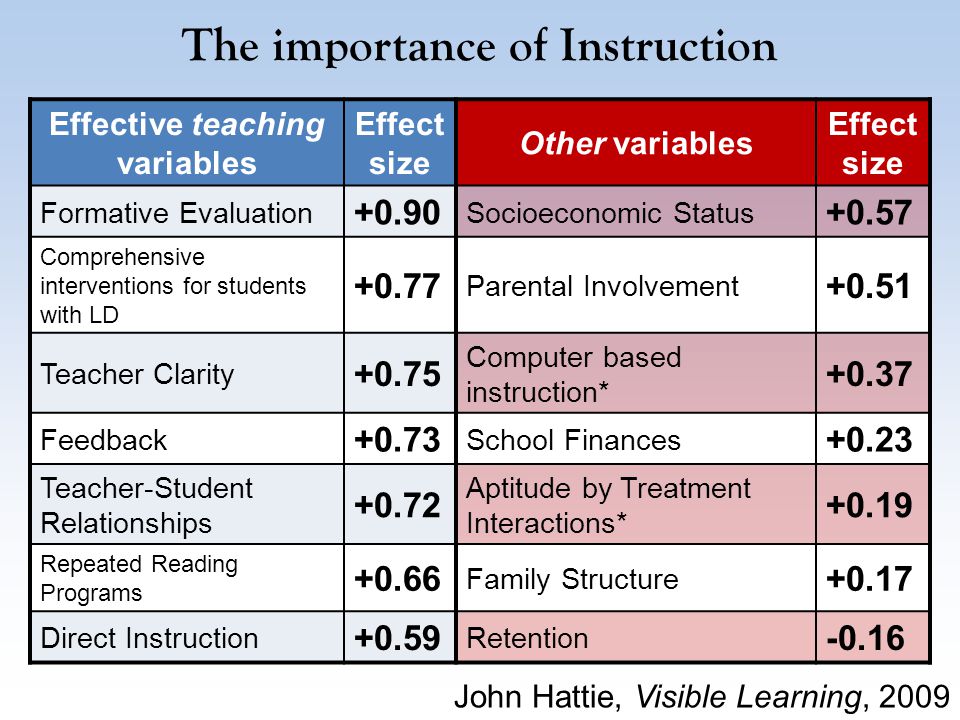 The importance of Instruction

| Effective teaching variables | Effect size | Other variables | Effect size |
|---|---|---|---|
| Formative Evaluation | +0.90 | Socioeconomic Status | +0.57 |
| Comprehensive interventions for students with LD | +0.77 | Parental Involvement | +0.51 |
| Teacher Clarity | +0.75 | Computer based instruction* | +0.37 |
| Feedback | +0.73 | School Finances | +0.23 |
| Teacher-Student Relationships | +0.72 | Aptitude by Treatment Interactions* | +0.19 |
| Repeated Reading Programs | +0.66 | Family Structure | +0.17 |
| Direct Instruction | +0.59 | Retention | -0.16 |

John Hattie, Visible Learning, 2009